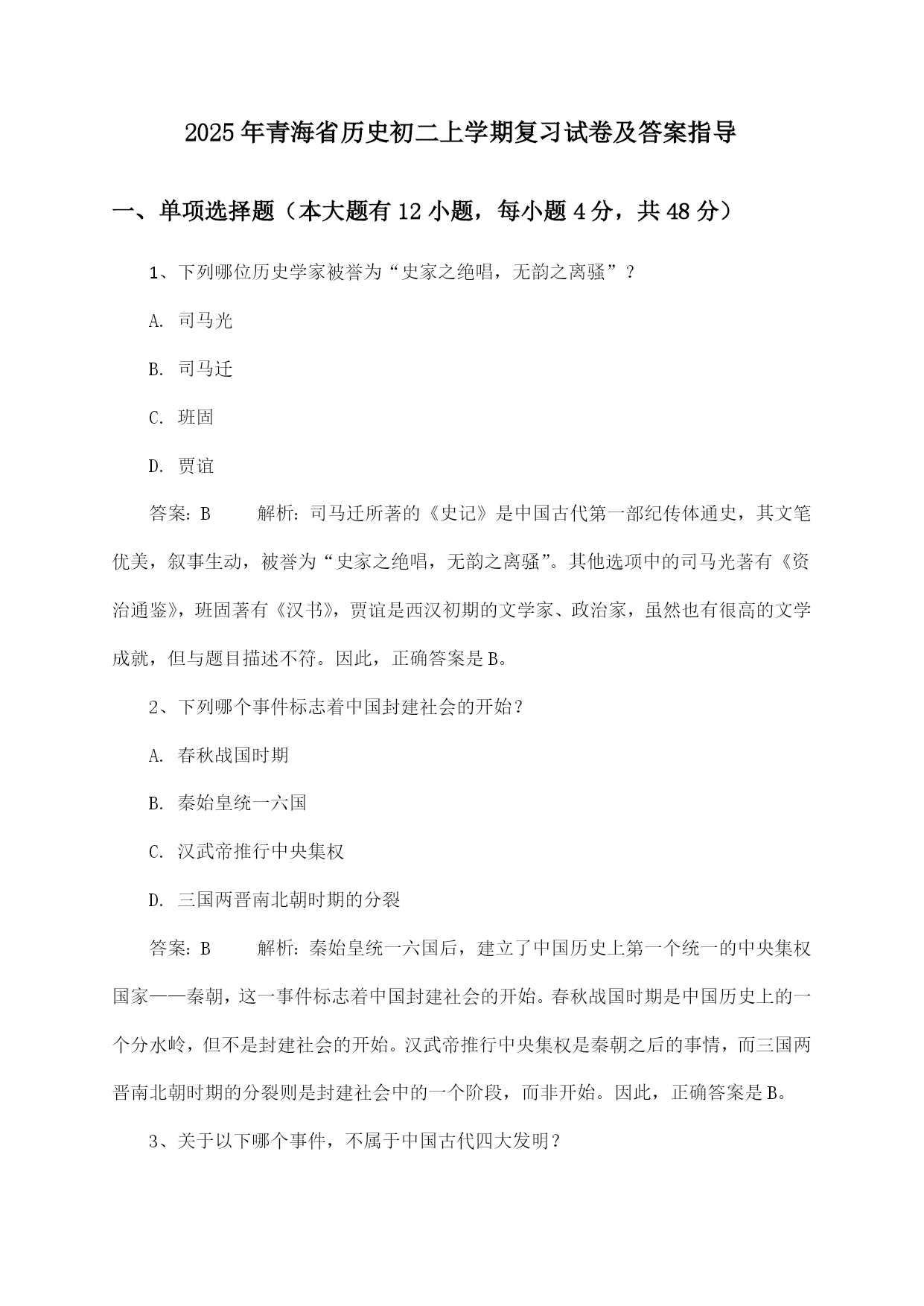 2025年青海省历史初二上学期复习试卷及答案指导

一、单项选择题（本大题有12小题，每小题4分，共48分）

1、下列哪位历史学家被誉为“史家之绝唱，无韵之离骚”？

A. 司马光

B. 司马迁

C. 班固

D. 贾谊

答案：B　　解析：司马迁所著的《史记》是中国古代第一部纪传体通史，其文笔优美，叙事生动，被誉为“史家之绝唱，无韵之离骚”。其他选项中的司马光著有《资治通鉴》，班固著有《汉书》，贾谊是西汉初期的文学家、政治家，虽然也有很高的文学成就，但与题目描述不符。因此，正确答案是B。

2、下列哪个事件标志着中国封建社会的开始？

A. 春秋战国时期

B. 秦始皇统一六国

C. 汉武帝推行中央集权

D. 三国两晋南北朝时期的分裂

答案：B　　解析：秦始皇统一六国后，建立了中国历史上第一个统一的中央集权国家——秦朝，这一事件标志着中国封建社会的开始。春秋战国时期是中国历史上的一个分水岭，但不是封建社会的开始。汉武帝推行中央集权是秦朝之后的事情，而三国两晋南北朝时期的分裂则是封建社会中的一个阶段，而非开始。因此，正确答案是B。

3、关于以下哪个事件，不属于中国古代四大发明？